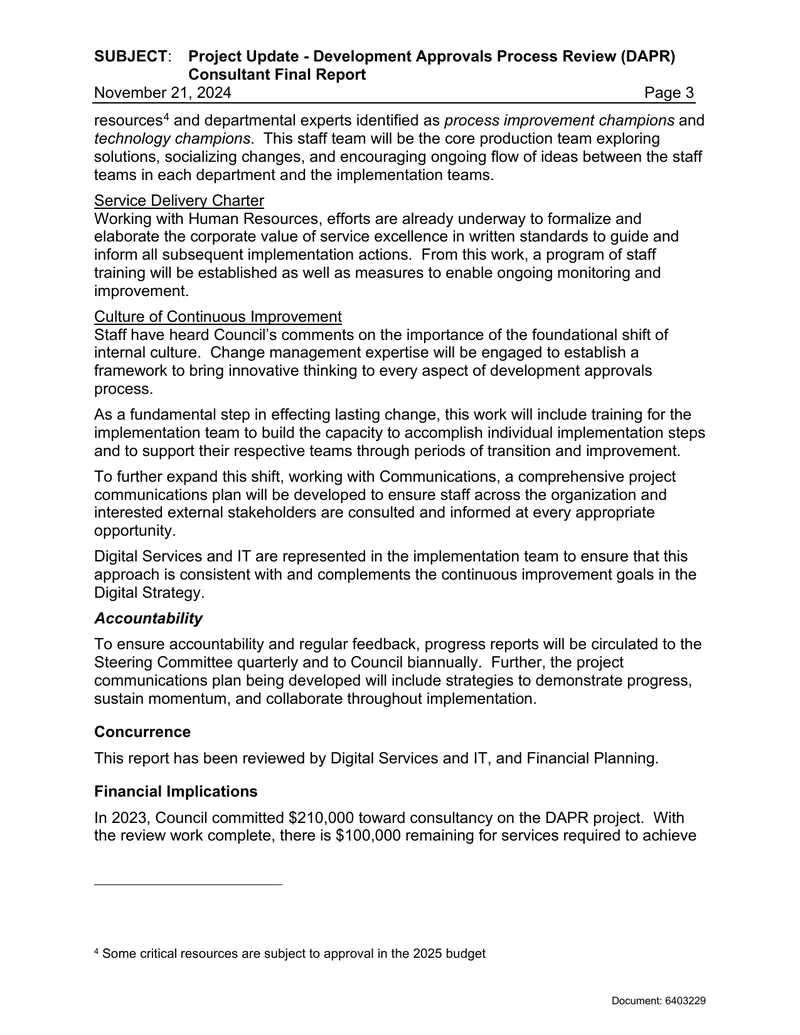 SUBJECT: Project Update - Development Approvals Process Review (DAPR) Consultant Final Report
November 21, 2024 Page 3

resources$^{4}$ and departmental experts identified as process improvement champions and technology champions. This staff team will be the core production team exploring solutions, socializing changes, and encouraging ongoing flow of ideas between the staff teams in each department and the implementation teams.

Service Delivery Charter
Working with Human Resources, efforts are already underway to formalize and elaborate the corporate value of service excellence in written standards to guide and inform all subsequent implementation actions. From this work, a program of staff training will be established as well as measures to enable ongoing monitoring and improvement.

Culture of Continuous Improvement
Staff have heard Council's comments on the importance of the foundational shift of internal culture. Change management expertise will be engaged to establish a framework to bring innovative thinking to every aspect of development approvals process.

As a fundamental step in effecting lasting change, this work will include training for the implementation team to build the capacity to accomplish individual implementation steps and to support their respective teams through periods of transition and improvement.

To further expand this shift, working with Communications, a comprehensive project communications plan will be developed to ensure staff across the organization and interested external stakeholders are consulted and informed at every appropriate opportunity.

Digital Services and IT are represented in the implementation team to ensure that this approach is consistent with and complements the continuous improvement goals in the Digital Strategy.

Accountability

To ensure accountability and regular feedback, progress reports will be circulated to the Steering Committee quarterly and to Council biannually. Further, the project communications plan being developed will include strategies to demonstrate progress, sustain momentum, and collaborate throughout implementation.

Concurrence

This report has been reviewed by Digital Services and IT, and Financial Planning.

Financial Implications

In 2023, Council committed $210,000 toward consultancy on the DAPR project. With the review work complete, there is $100,000 remaining for services required to achieve

$^{4}$ Some critical resources are subject to approval in the 2025 budget

Document: 6403229